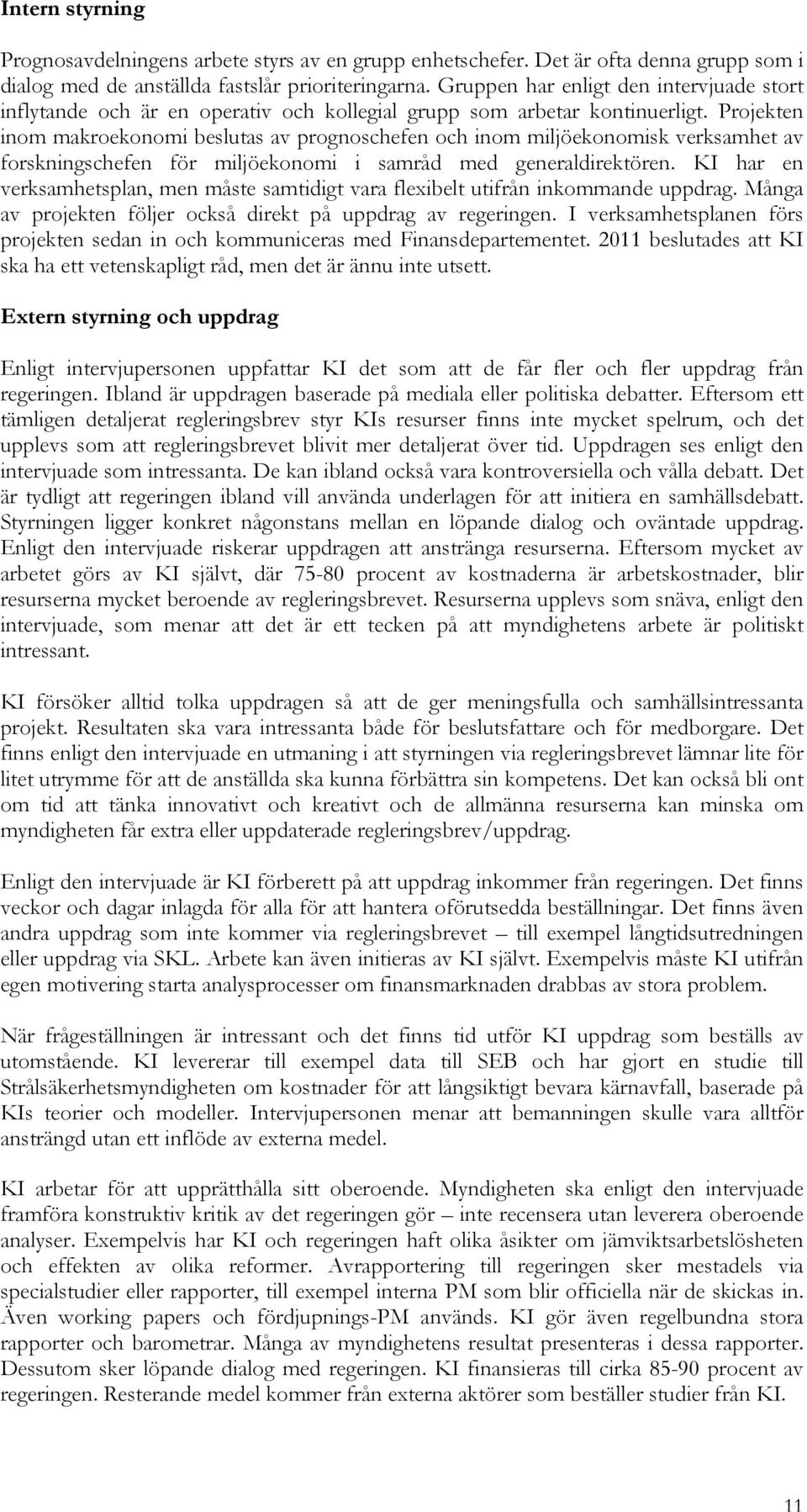 Intern styrning

Prognosavdelningens arbete styrs av en grupp enhetschefer. Det är ofta denna grupp som i dialog med de anställda fastslår prioriteringarna. Gruppen har enligt den intervjuade stort inflytande och är en operativ och kollegial grupp som arbetar kontinuerligt. Projekten inom makroekonomi beslutas av prognoschefen och inom miljöekonomisk verksamhet av forskningschefen för miljöekonomi i samråd med generaldirektören. KI har en verksamhetsplan, men måste samtidigt vara flexibelt utifrån inkommande uppdrag. Många av projekten följer också direkt på uppdrag av regeringen. I verksamhetsplanen förs projekten sedan in och kommuniceras med Finansdepartementet. 2011 beslutades att KI ska ha ett vetenskapligt råd, men det är ännu inte utsett.

Extern styrning och uppdrag

Enligt intervjupersonen uppfattar KI det som att de får fler och fler uppdrag från regeringen. Ibland är uppdragen baserade på mediala eller politiska debatter. Eftersom ett tämligen detaljerat regleringsbrev styr KIs resurser finns inte mycket spelrum, och det upplevs som att regleringsbrevet blivit mer detaljerat över tid. Uppdragen ses enligt den intervjuade som intressanta. De kan ibland också vara kontroversiella och vålla debatt. Det är tydligt att regeringen ibland vill använda underlagen för att initiera en samhällsdebatt. Styrningen ligger konkret någonstans mellan en löpande dialog och oväntade uppdrag. Enligt den intervjuade riskerar uppdragen att anstränga resurserna. Eftersom mycket av arbetet görs av KI självt, där 75-80 procent av kostnaderna är arbetskostnader, blir resurserna mycket beroende av regleringsbrevet. Resurserna upplevs som snäva, enligt den intervjuade, som menar att det är ett tecken på att myndighetens arbete är politiskt intressant.

KI försöker alltid tolka uppdragen så att de ger meningsfulla och samhällsintressanta projekt. Resultaten ska vara intressanta både för beslutsfattare och för medborgare. Det finns enligt den intervjuade en utmaning i att styrningen via regleringsbrevet lämnar lite för litet utrymme för att de anställda ska kunna förbättra sin kompetens. Det kan också bli ont om tid att tänka innovativt och kreativt och de allmänna resurserna kan minska om myndigheten får extra eller uppdaterade regleringsbrev/uppdrag.

Enligt den intervjuade är KI förberett på att uppdrag inkommer från regeringen. Det finns veckor och dagar inlagda för alla för att hantera oförutsedda beställningar. Det finns även andra uppdrag som inte kommer via regleringsbrevet – till exempel långtidsutredningen eller uppdrag via SKL. Arbete kan även initieras av KI självt. Exempelvis måste KI utifrån egen motivering starta analysprocesser om finansmarknaden drabbas av stora problem.

När frågeställningen är intressant och det finns tid utför KI uppdrag som beställs av utomstående. KI levererar till exempel data till SEB och har gjort en studie till Strålsäkerhetsmyndigheten om kostnader för att långsiktigt bevara kärnavfall, baserade på KIs teorier och modeller. Intervjupersonen menar att bemanningen skulle vara alltför ansträngd utan ett inflöde av externa medel.

KI arbetar för att upprätthålla sitt oberoende. Myndigheten ska enligt den intervjuade framföra konstruktiv kritik av det regeringen gör – inte recensera utan leverera oberoende analyser. Exempelvis har KI och regeringen haft olika åsikter om jämviktsarbetslösheten och effekten av olika reformer. Avrapportering till regeringen sker mestadels via specialstudier eller rapporter, till exempel interna PM som blir officiella när de skickas in. Även working papers och fördjupnings-PM används. KI gör även regelbundna stora rapporter och barometrar. Många av myndighetens resultat presenteras i dessa rapporter. Dessutom sker löpande dialog med regeringen. KI finansieras till cirka 85-90 procent av regeringen. Resterande medel kommer från externa aktörer som beställer studier från KI.

11